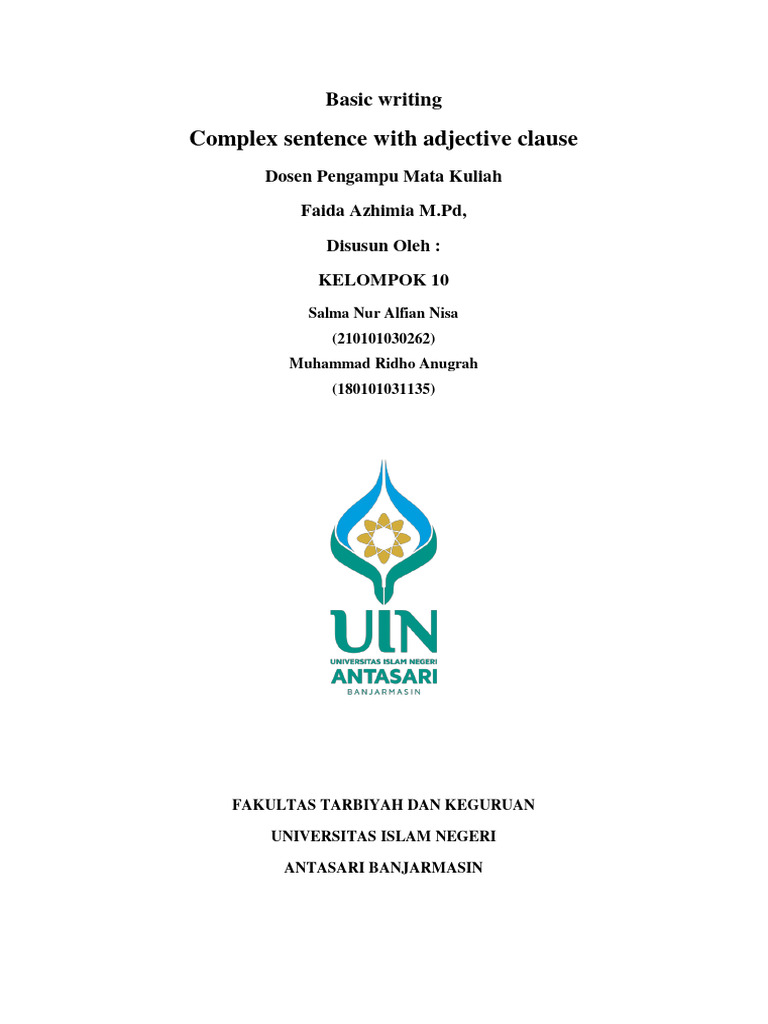 Basic writing

Complex sentence with adjective clause

Dosen Pengampu Mata Kuliah

Faida Azhimia M.Pd,

Disusun Oleh :

KELOMPOK 10

Salma Nur Alfian Nisa
(210101030262)
Muhammad Ridho Anugrah
(180101031135)

UIN
UNIVERSITAS ISLAM NEGERI
ANTASARI
BANJARMASIN

FAKULTAS TARBIYAH DAN KEGURUAN

UNIVERSITAS ISLAM NEGERI

ANTASARI BANJARMASIN